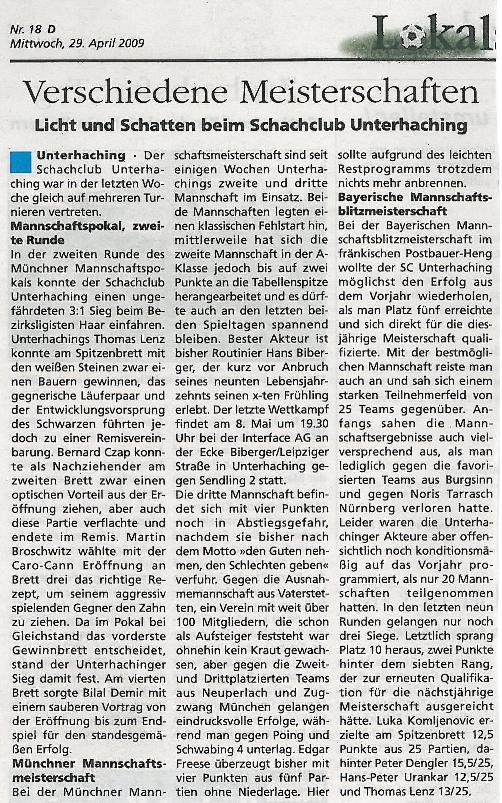 Nr. 18 D
Mittwoch, 29. April 2009

Lokal

Verschiedene Meisterschaften

Licht und Schatten beim Schachclub Unterhaching

Unterhaching · Der Schachclub Unterhaching war in der letzten Woche gleich auf mehreren Turnieren vertreten.

Mannschaftspokal, zweite Runde
In der zweiten Runde des Münchner Mannschaftspokals konnte der Schachclub Unterhaching einen ungefährdeten 3:1 Sieg beim Bezirksligisten Haar einfahren. Unterhachings Thomas Lenz konnte am Spitzenbrett mit den weißen Steinen zwar einen Bauern gewinnen, das gegnerische Läuferpaar und der Entwicklungsvorsprung des Schwarzen führten jedoch zu einer Remisvereinbarung. Bernard Czap konnte als Nachziehender am zweiten Brett zwar einen optischen Vorteil aus der Eröffnung ziehen, aber auch diese Partie verflachte und endete im Remis. Martin Broschwitz wählte mit der Caro-Cann Eröffnung an Brett drei das richtige Rezept, um seinem aggressiv spielenden Gegner den Zahn zu ziehen. Da im Pokal bei Gleichstand das vorderste Gewinnbrett entscheidet, stand der Unterhachinger Sieg damit fest. Am vierten Brett sorgte Bilal Demir mit einem sauberen Vortrag von der Eröffnung bis zum Endspiel für den standesgemäßen Erfolg.

Münchner Mannschaftsmeisterschaft
Bei der Münchner Mannschaftsmeisterschaft sind seit einigen Wochen Unterhachings zweite und dritte Mannschaft im Einsatz. Beide Mannschaften legten einen klassischen Fehlstart hin, mittlerweile hat sich die zweite Mannschaft in der A-Klasse jedoch bis auf zwei Punkte an die Tabellenspitze herangearbeitet und es dürfte auch an den letzten beiden Spieltagen spannend bleiben. Bester Akteur ist bisher Routinier Hans Biberger, der kurz vor Anbruch seines neunten Lebensjahrzehnts seinen x-ten Frühling erlebt. Der letzte Wettkampf findet am 8. Mai um 19.30 Uhr bei der Interface AG an der Ecke Biberger/Leipziger Straße in Unterhaching gegen Sendling 2 statt.
Die dritte Mannschaft befindet sich mit vier Punkten noch in Abstiegsgefahr, nachdem sie bisher nach dem Motto »den Guten nehmen, den Schlechten geben« verfuhr. Gegen die Ausnahmemannschaft aus Vaterstetten, ein Verein mit weit über 100 Mitgliedern, die schon als Aufsteiger feststeht war ohnehin kein Kraut gewachsen, aber gegen die Zweit- und Drittplatzierten Teams aus Neuperlach und Zugzwang München gelangen eindrucksvolle Erfolge, während man gegen Poing und Schwabing 4 unterlag. Edgar Freese überzeugt bisher mit vier Punkten aus fünf Partien ohne Niederlage. Hier sollte aufgrund des leichten Restprogramms trotzdem nichts mehr anbrennen.

Bayerische Mannschaftsblitzmeisterschaft
Bei der Bayerischen Mannschaftsblitzmeisterschaft im fränkischen Postbauer-Heng wollte der SC Unterhaching möglichst den Erfolg aus dem Vorjahr wiederholen, als man Platz fünf erreichte und sich direkt für die diesjährige Meisterschaft qualifizierte. Mit der bestmöglichen Mannschaft reiste man auch an und sah sich einem starken Teilnehmerfeld von 25 Teams gegenüber. Anfangs sahen die Mannschaftsergebnisse auch vielversprechend aus, als man lediglich gegen die favorisierten Teams aus Burgsinn und gegen Noris Tarrasch Nürnberg verloren hatte. Leider waren die Unterhachinger Akteure aber offensichtlich noch konditionsmäßig auf das Vorjahr programmiert, als nur 20 Mannschaften teilgenommen hatten. In den letzten neun Runden gelangen nur noch drei Siege. Letztlich sprang Platz 10 heraus, zwei Punkte hinter dem siebten Rang, der zur erneuten Qualifikation für die nächstjährige Meisterschaft ausgereicht hätte. Luka Komljenovic erzielte am Spitzenbrett 12,5 Punkte aus 25 Partien, dahinter Peter Dengler 15,5/25, Hans-Peter Urankar 12,5/25 und Thomas Lenz 13/25.